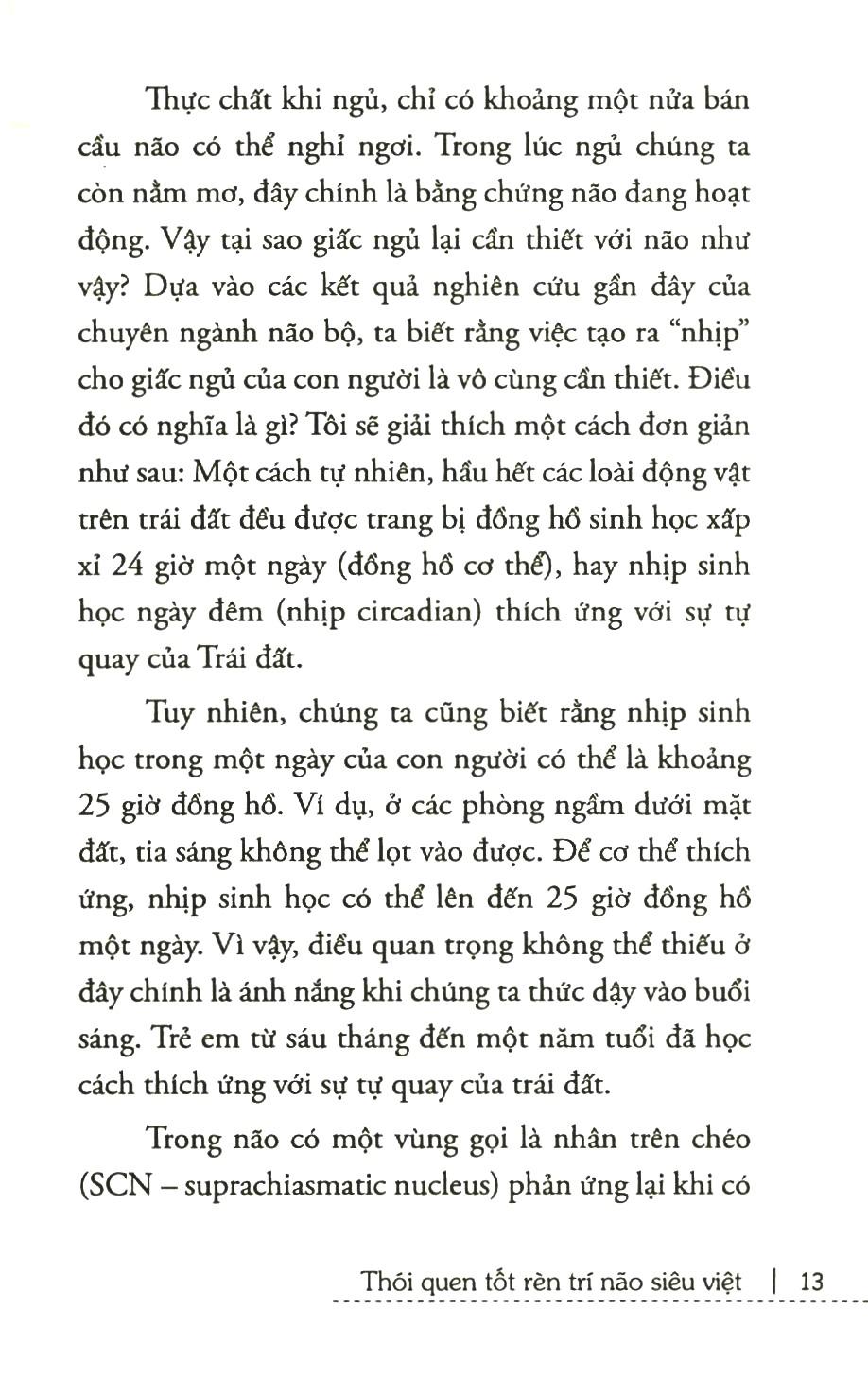 Thực chất khi ngủ, chỉ có khoảng một nửa bán cầu não có thể nghỉ ngơi. Trong lúc ngủ chúng ta còn nằm mơ, đây chính là bằng chứng não đang hoạt động. Vậy tại sao giấc ngủ lại cần thiết với não như vậy? Dựa vào các kết quả nghiên cứu gần đây của chuyên ngành não bộ, ta biết rằng việc tạo ra "nhịp" cho giấc ngủ của con người là vô cùng cần thiết. Điều đó có nghĩa là gì? Tôi sẽ giải thích một cách đơn giản như sau: Một cách tự nhiên, hầu hết các loài động vật trên trái đất đều được trang bị đồng hồ sinh học xấp xỉ 24 giờ một ngày (đồng hồ cơ thể), hay nhịp sinh học ngày đêm (nhịp circadian) thích ứng với sự tự quay của Trái đất.

Tuy nhiên, chúng ta cũng biết rằng nhịp sinh học trong một ngày của con người có thể là khoảng 25 giờ đồng hồ. Ví dụ, ở các phòng ngầm dưới mặt đất, tia sáng không thể lọt vào được. Để cơ thể thích ứng, nhịp sinh học có thể lên đến 25 giờ đồng hồ một ngày. Vì vậy, điều quan trọng không thể thiếu ở đây chính là ánh nắng khi chúng ta thức dậy vào buổi sáng. Trẻ em từ sáu tháng đến một năm tuổi đã học cách thích ứng với sự tự quay của trái đất.

Trong não có một vùng gọi là nhân trên chéo (SCN – suprachiasmatic nucleus) phản ứng lại khi có

Thói quen tốt rèn trí não siêu việt | 13